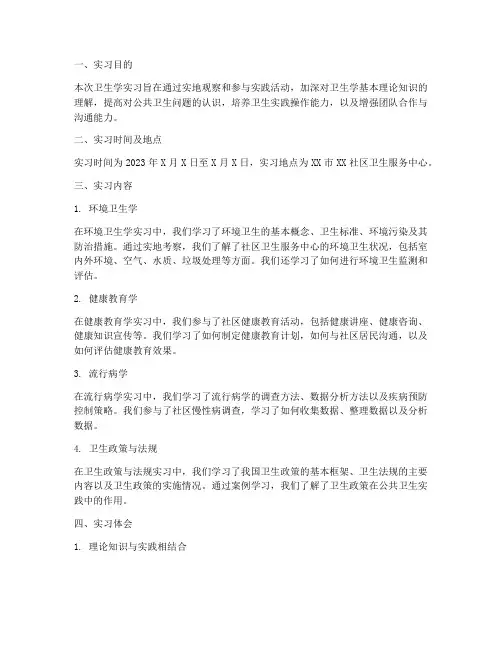 一、实习目的

本次卫生学实习旨在通过实地观察和参与实践活动，加深对卫生学基本理论知识的理解，提高对公共卫生问题的认识，培养卫生实践操作能力，以及增强团队合作与沟通能力。

二、实习时间及地点

实习时间为 2023 年 X 月 X 日至 X 月 X 日，实习地点为 XX 市 XX 社区卫生服务中心。

三、实习内容

1. 环境卫生学

在环境卫生学实习中，我们学习了环境卫生的基本概念、卫生标准、环境污染及其防治措施。通过实地考察，我们了解了社区卫生服务中心的环境卫生状况，包括室内外环境、空气、水质、垃圾处理等方面。我们还学习了如何进行环境卫生监测和评估。

2. 健康教育学

在健康教育学实习中，我们参与了社区健康教育活动，包括健康讲座、健康咨询、健康知识宣传等。我们学习了如何制定健康教育计划，如何与社区居民沟通，以及如何评估健康教育效果。

3. 流行病学

在流行病学实习中，我们学习了流行病学的调查方法、数据分析方法以及疾病预防控制策略。我们参与了社区慢性病调查，学习了如何收集数据、整理数据以及分析数据。

4. 卫生政策与法规

在卫生政策与法规实习中，我们学习了我国卫生政策的基本框架、卫生法规的主要内容以及卫生政策的实施情况。通过案例学习，我们了解了卫生政策在公共卫生实践中的作用。

四、实习体会

1. 理论知识与实践相结合